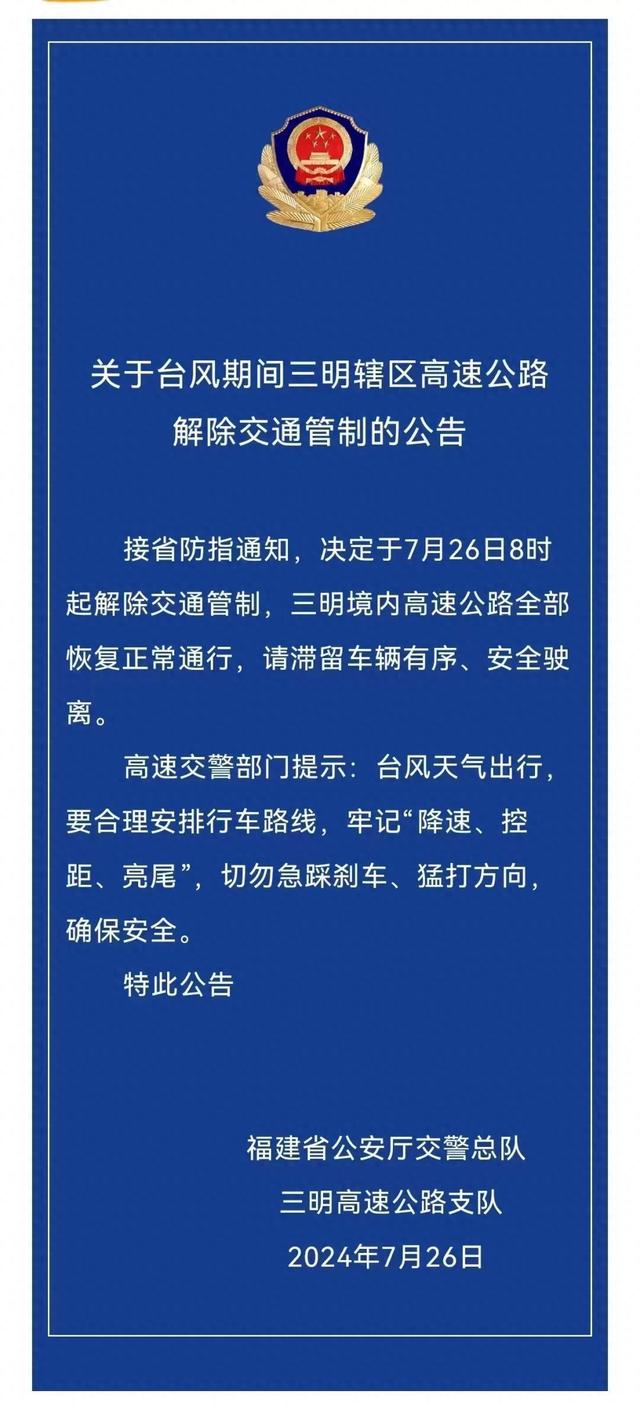 关于台风期间三明辖区高速公路解除交通管制的公告

接省防指通知，决定于7月26日8时起解除交通管制，三明境内高速公路全部恢复正常通行，请滞留车辆有序、安全驶离。

高速交警部门提示：台风天气出行，要合理安排行车路线，牢记“降速、控距、亮尾”，切勿急踩刹车、猛打方向，确保安全。

特此公告

福建省公安厅交警总队
三明高速公路支队
2024年7月26日